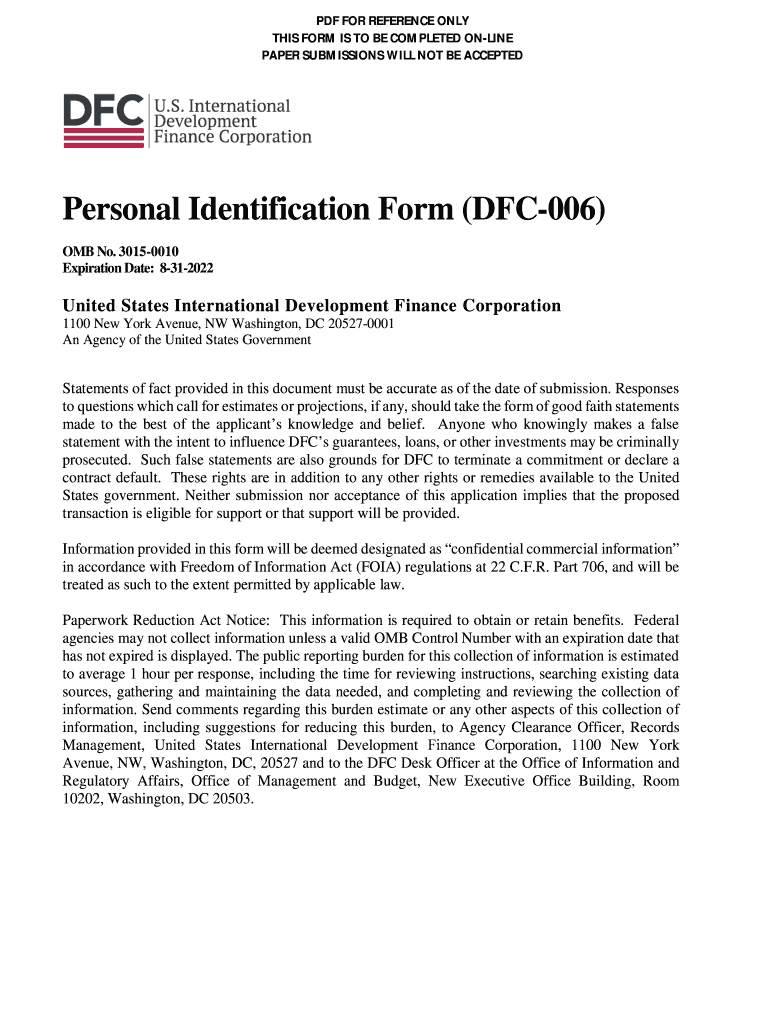 PDF FOR REFERENCE ONLY
THIS FORM IS TO BE COMPLETED ON-LINE
PAPER SUBMISSIONS WILL NOT BE ACCEPTED

DFC U.S. International Development Finance Corporation

Personal Identification Form (DFC-006)

OMB No. 3015-0010
Expiration Date: 8-31-2022

United States International Development Finance Corporation
1100 New York Avenue, NW Washington, DC 20527-0001
An Agency of the United States Government

Statements of fact provided in this document must be accurate as of the date of submission. Responses to questions which call for estimates or projections, if any, should take the form of good faith statements made to the best of the applicant's knowledge and belief. Anyone who knowingly makes a false statement with the intent to influence DFC's guarantees, loans, or other investments may be criminally prosecuted. Such false statements are also grounds for DFC to terminate a commitment or declare a contract default. These rights are in addition to any other rights or remedies available to the United States government. Neither submission nor acceptance of this application implies that the proposed transaction is eligible for support or that support will be provided.

Information provided in this form will be deemed designated as "confidential commercial information" in accordance with Freedom of Information Act (FOIA) regulations at 22 C.F.R. Part 706, and will be treated as such to the extent permitted by applicable law.

Paperwork Reduction Act Notice: This information is required to obtain or retain benefits. Federal agencies may not collect information unless a valid OMB Control Number with an expiration date that has not expired is displayed. The public reporting burden for this collection of information is estimated to average 1 hour per response, including the time for reviewing instructions, searching existing data sources, gathering and maintaining the data needed, and completing and reviewing the collection of information. Send comments regarding this burden estimate or any other aspects of this collection of information, including suggestions for reducing this burden, to Agency Clearance Officer, Records Management, United States International Development Finance Corporation, 1100 New York Avenue, NW, Washington, DC, 20527 and to the DFC Desk Officer at the Office of Information and Regulatory Affairs, Office of Management and Budget, New Executive Office Building, Room 10202, Washington, DC 20503.